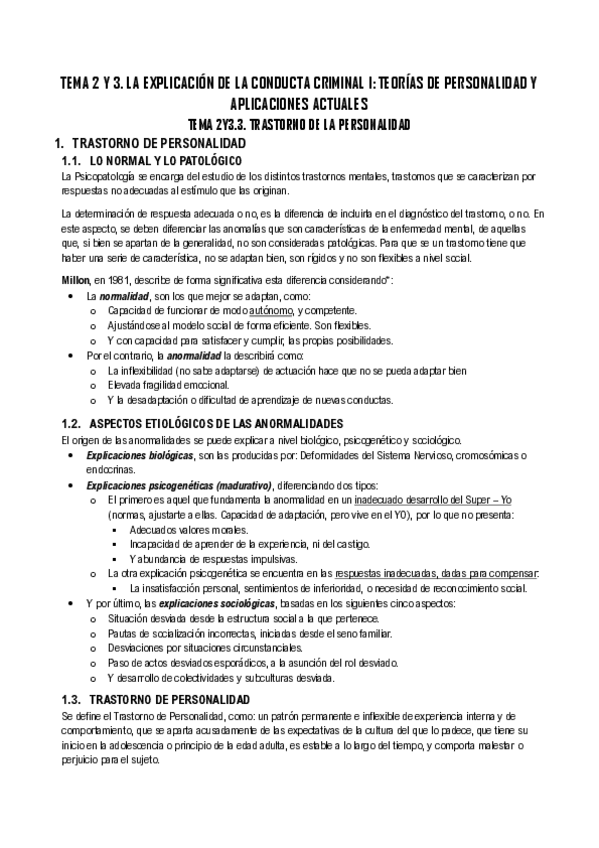 TEMA 2 Y 3. LA EXPLICACIÓN DE LA CONDUCTA CRIMINAL I: TEORÍAS DE PERSONALIDAD Y APLICACIONES ACTUALES

TEMA 2Y3.3. TRASTORNO DE LA PERSONALIDAD

1. TRASTORNO DE PERSONALIDAD

1.1. LO NORMAL Y LO PATOLÓGICO

La Psicopatología se encarga del estudio de los distintos trastornos mentales, trastornos que se caracterizan por respuestas no adecuadas al estímulo que las originan.

La determinación de respuesta adecuada o no, es la diferencia de incluirla en el diagnóstico del trastorno, o no. En este aspecto, se deben diferenciar las anomalías que son características de la enfermedad mental, de aquellas que, si bien se apartan de la generalidad, no son consideradas patológicas. Para que se un trastorno tiene que haber una serie de característica, no se adaptan bien, son rígidos y no son flexibles a nivel social.

Millon, en 1981, describe de forma significativa esta diferencia considerando":

• La normalidad, son los que mejor se adaptan, como:
  o Capacidad de funcionar de modo autónomo, y competente.
  o Ajustándose al modelo social de forma eficiente. Son flexibles.
  o Y con capacidad para satisfacer y cumplir, las propias posibilidades.
• Por el contrario, la anormalidad la describirá como:
  o La inflexibilidad (no sabe adaptarse) de actuación hace que no se pueda adaptar bien
  o Elevada fragilidad emocional.
  o Y la desadaptación o dificultad de aprendizaje de nuevas conductas.

1.2. ASPECTOS ETIOLÓGICOS DE LAS ANORMALIDADES

El origen de las anormalidades se puede explicar a nivel biológico, psicogenético y sociológico.

• Explicaciones biológicas, son las producidas por: Deformidades del Sistema Nervioso, cromosómicas o endocrinas.
• Explicaciones psicogenéticas (madurativo), diferenciando dos tipos:
  o El primero es aquel que fundamenta la anormalidad en un inadecuado desarrollo del Super – Yo (normas, ajustarte a ellas. Capacidad de adaptación, pero vive en el YO), por lo que no presenta:
    ▪ Adecuados valores morales.
    ▪ Incapacidad de aprender de la experiencia, ni del castigo.
    ▪ Y abundancia de respuestas impulsivas.
  o La otra explicación psicogenética se encuentra en las respuestas inadecuadas, dadas para compensar:
    ▪ La insatisfacción personal, sentimientos de inferioridad, o necesidad de reconocimiento social.
• Y por último, las explicaciones sociológicas, basadas en los siguientes cinco aspectos:
  o Situación desviada desde la estructura social a la que pertenece.
  o Pautas de socialización incorrectas, iniciadas desde el seno familiar.
  o Desviaciones por situaciones circunstanciales.
  o Paso de actos desviados esporádicos, a la asunción del rol desviado.
  o Y desarrollo de colectividades y subculturas desviada.

1.3. TRASTORNO DE PERSONALIDAD

Se define el Trastorno de Personalidad, como: un patrón permanente e inflexible de experiencia interna y de comportamiento, que se aparta acusadamente de las expectativas de la cultura del que lo padece, que tiene su inicio en la adolescencia o principio de la edad adulta, es estable a lo largo del tiempo, y comporta malestar o perjuicio para el sujeto.